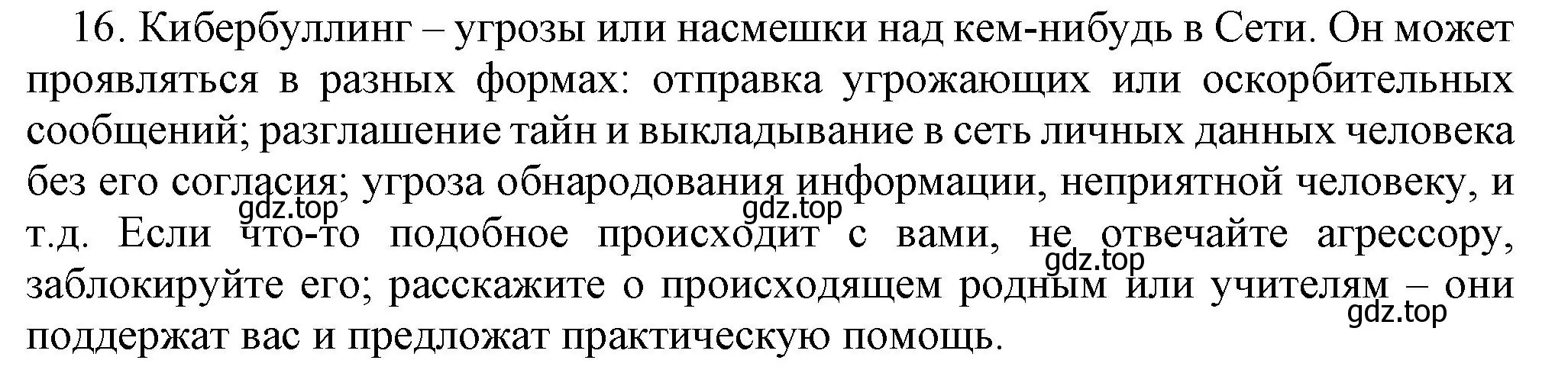 16. Кибербуллинг – угрозы или насмешки над кем-нибудь в Сети. Он может проявляться в разных формах: отправка угрожающих или оскорбительных сообщений; разглашение тайн и выкладывание в сеть личных данных человека без его согласия; угроза обнародования информации, неприятной человеку, и т.д. Если что-то подобное происходит с вами, не отвечайте агрессору, заблокируйте его; расскажите о происходящем родным или учителям – они поддержат вас и предложат практическую помощь.

gdz.top gdz.top gdz.top gdz.top